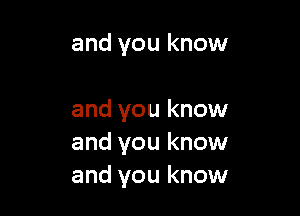 and you know

and you know
and you know
and you know